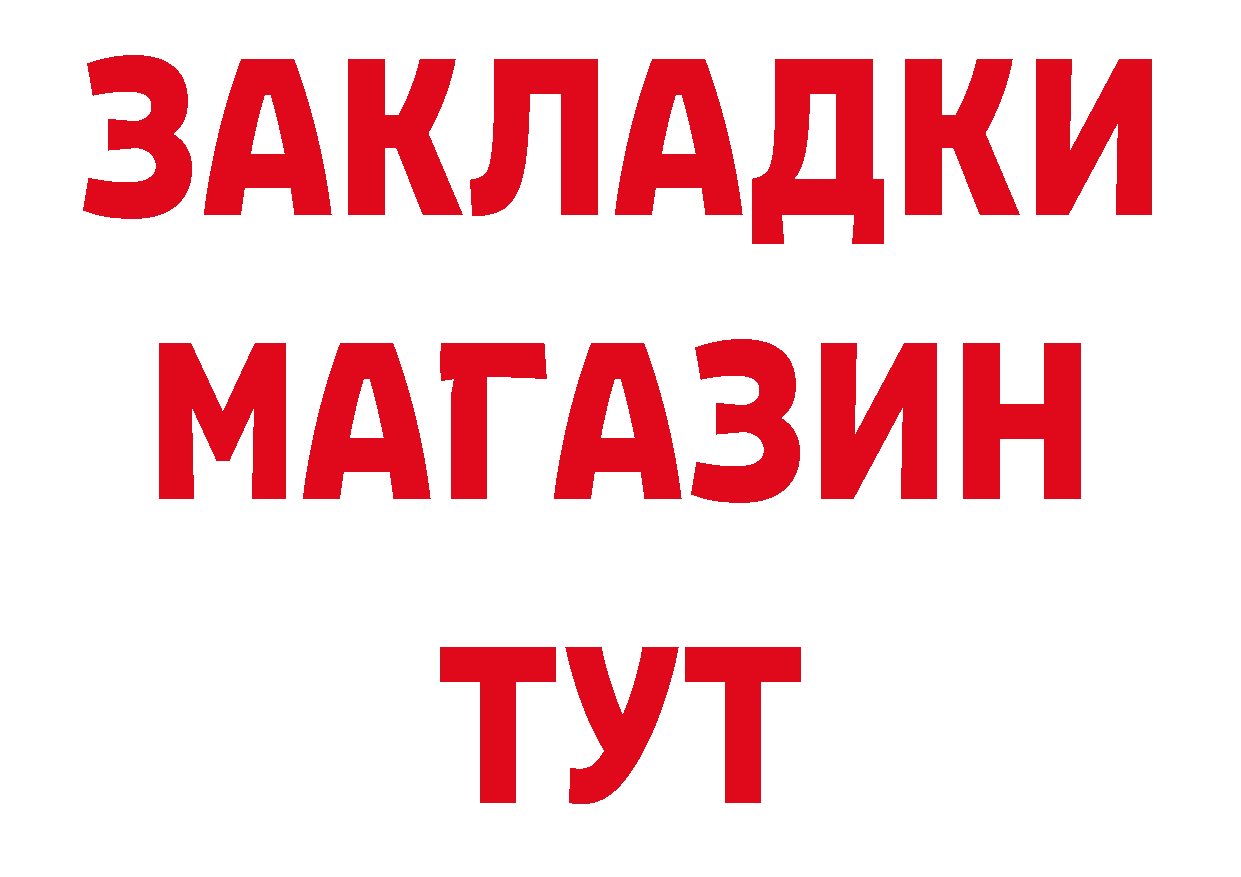 ЗАКЛАДКИ
МАГАЗИН
ТУТ